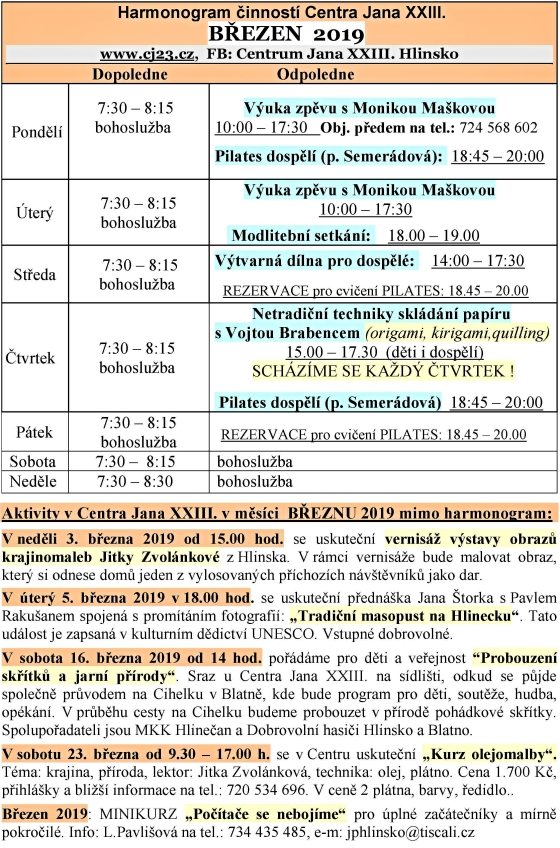 Harmonogram činností Centra Jana XXIII.
BŘEZEN 2019
www.cj23.cz, FB: Centrum Jana XXIII. Hlinsko

| | Dopoledne | Odpoledne |
|---|---|---|
| Pondělí | 7:30 – 8:15 bohoslužba | Výuka zpěvu s Monikou Maškovou 10:00 – 17:30 Obj. předem na tel.: 724 568 602 Pilates dospělí (p. Semerádová): 18:45 – 20:00 |
| Úterý | 7:30 – 8:15 bohoslužba | Výuka zpěvu s Monikou Maškovou 10:00 – 17:30 Modlitební setkání: 18.00 – 19.00 |
| Středa | 7:30 – 8:15 bohoslužba | Výtvarná dílna pro dospělé: 14:00 – 17:30 REZERVACE pro cvičení PILATES: 18.45 – 20.00 |
| Čtvrtek | 7:30 – 8:15 bohoslužba | Netradiční techniky skládání papíru s Vojtou Brabencem (origami, kirigami,quilling) 15.00 – 17.30 (děti i dospělí) SCHÁZÍME SE KAŽDÝ ČTVRTEK ! Pilates dospělí (p. Semerádová) 18:45 – 20:00 |
| Pátek | 7:30 – 8:15 bohoslužba | REZERVACE pro cvičení PILATES: 18.45 – 20.00 |
| Sobota | 7:30 – 8:15 | bohoslužba |
| Neděle | 7:30 – 8:30 | bohoslužba |

Aktivity v Centra Jana XXIII. v měsíci BŘEZNU 2019 mimo harmonogram:

V neděli 3. března 2019 od 15.00 hod. se uskuteční vernisáž výstavy obrazů krajinomaleb Jitky Zvolánkové z Hlinska. V rámci vernisáže bude malovat obraz, který si odnese domů jeden z vylosovaných příchozích návštěvníků jako dar.

V úterý 5. března 2019 v 18.00 hod. se uskuteční přednáška Jana Štorka s Pavlem Rakušanem spojená s promítáním fotografií: „Tradiční masopust na Hlinecku“. Tato událost je zapsaná v kulturním dědictví UNESCO. Vstupné dobrovolné.

V sobota 16. března 2019 od 14 hod. pořádáme pro děti a veřejnost “Probouzení skřítků a jarní přírody“. Sraz u Centra Jana XXIII. na sídlišti, odkud se půjde společně průvodem na Cihelku v Blatně, kde bude program pro děti, soutěže, hudba, opékání. V průběhu cesty na Cihelku budeme probouzet v přírodě pohádkové skřítky. Spolupořadateli jsou MKK Hlinečan a Dobrovolní hasiči Hlinsko a Blatno.

V sobotu 23. března od 9.30 – 17.00 h. se v Centru uskuteční „Kurz olejomalby“. Téma: krajina, příroda, lektor: Jitka Zvolánková, technika: olej, plátno. Cena 1.700 Kč, přihlášky a bližší informace na tel.: 720 534 696. V ceně 2 plátna, barvy, ředidlo..

Březen 2019: MINIKURZ „Počítače se nebojíme“ pro úplné začátečníky a mírně pokročilé. Info: L.Pavlišová na tel.: 734 435 485, e-m: jphlinsko@tiscali.cz